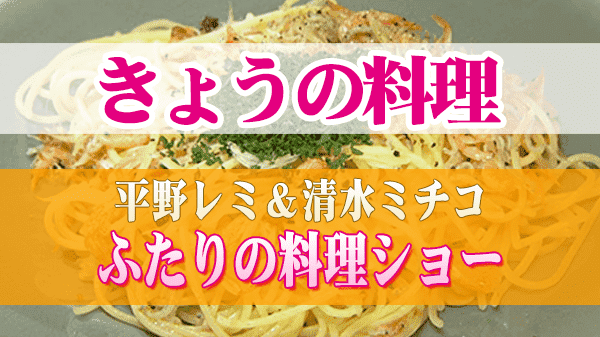 きょうの料理

平野レミ＆清水ミチコ
ふたりの料理ショー